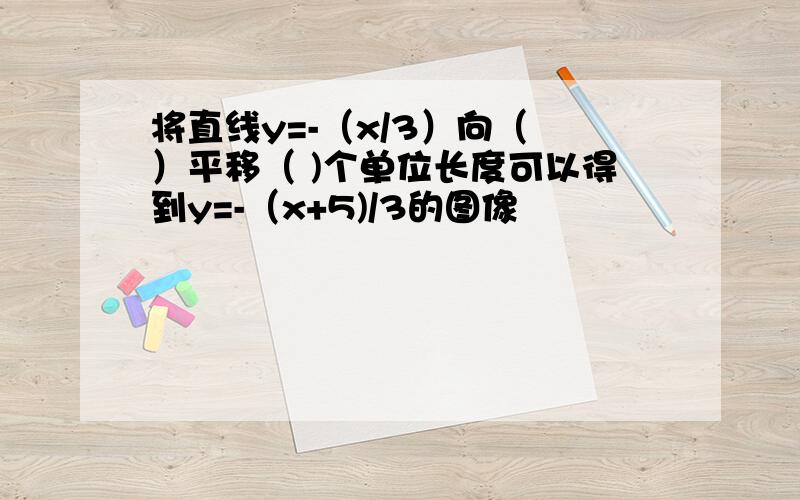 将直线y=-（x/3）向（ ）平移（ )个单位长度可以得到y=-（x+5)/3的图像